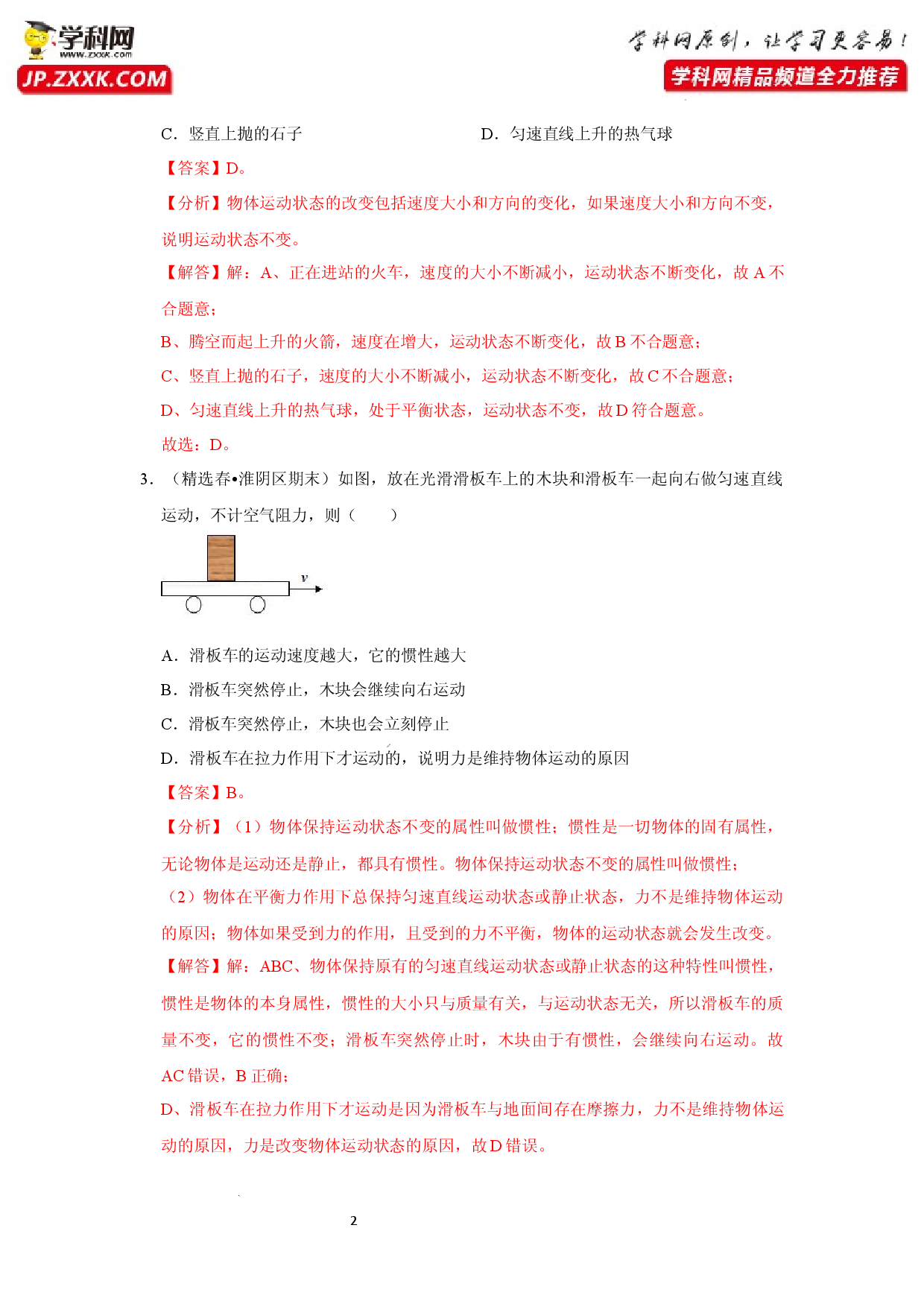 学科网
www.zxxk.com
JP.ZXXK.COM

学科网原创，让学习更容易！
学科网精品频道全力推荐

C．竖直上抛的石子 D．匀速直线上升的热气球

【答案】D。

【分析】物体运动状态的改变包括速度大小和方向的变化，如果速度大小和方向不变，说明运动状态不变。

【解答】解：A、正在进站的火车，速度的大小不断减小，运动状态不断变化，故A不合题意；

B、腾空而起上升的火箭，速度在增大，运动状态不断变化，故B不合题意；

C、竖直上抛的石子，速度的大小不断减小，运动状态不断变化，故C不合题意；

D、匀速直线上升的热气球，处于平衡状态，运动状态不变，故D符合题意。

故选：D。

3．（精选春•淮阴区期末）如图，放在光滑滑板车上的木块和滑板车一起向右做匀速直线运动，不计空气阻力，则（ ）

v

A．滑板车的运动速度越大，它的惯性越大

B．滑板车突然停止，木块会继续向右运动

C．滑板车突然停止，木块也会立刻停止

D．滑板车在拉力作用下才运动的，说明力是维持物体运动的原因

【答案】B。

【分析】（1）物体保持运动状态不变的属性叫做惯性；惯性是一切物体的固有属性，无论物体是运动还是静止，都具有惯性。物体保持运动状态不变的属性叫做惯性；

（2）物体在平衡力作用下总保持匀速直线运动状态或静止状态，力不是维持物体运动的原因；物体如果受到力的作用，且受到的力不平衡，物体的运动状态就会发生改变。

【解答】解：ABC、物体保持原有的匀速直线运动状态或静止状态的这种特性叫惯性，惯性是物体的本身属性，惯性的大小只与质量有关，与运动状态无关，所以滑板车的质量不变，它的惯性不变；滑板车突然停止时，木块由于有惯性，会继续向右运动。故AC错误，B正确；

D、滑板车在拉力作用下才运动是因为滑板车与地面间存在摩擦力，力不是维持物体运动的原因，力是改变物体运动状态的原因，故D错误。

2